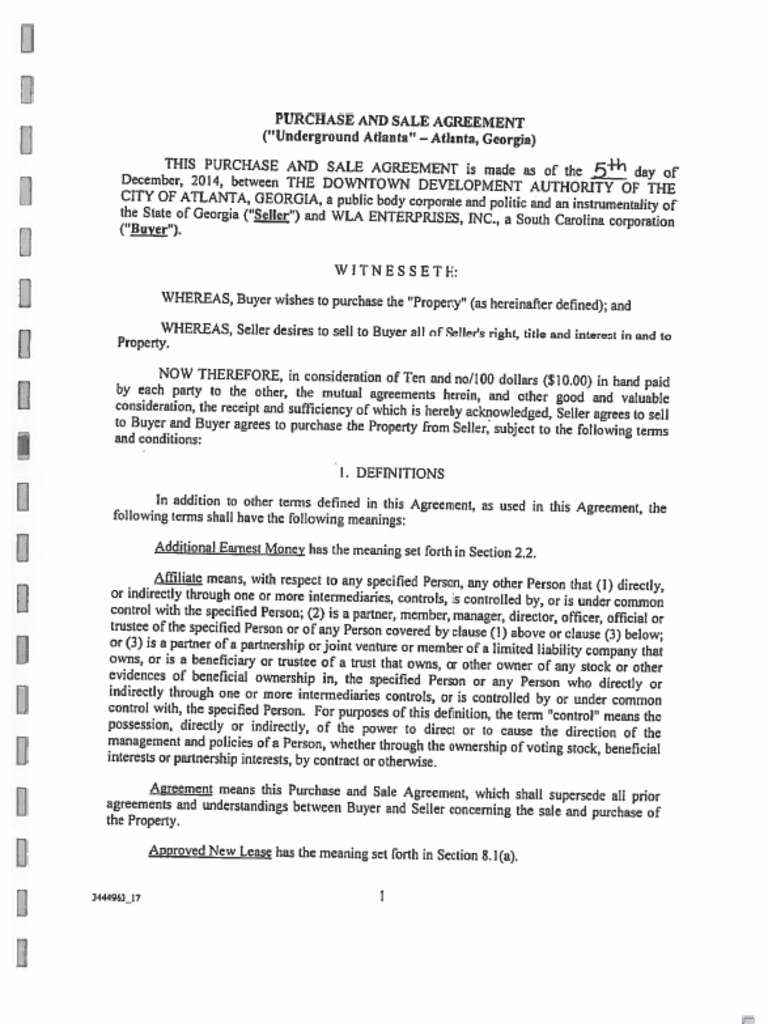 PURCHASE AND SALE AGREEMENT
("Underground Atlanta" – Atlanta, Georgia)

THIS PURCHASE AND SALE AGREEMENT is made as of the 5th day of December, 2014, between THE DOWNTOWN DEVELOPMENT AUTHORITY OF THE CITY OF ATLANTA, GEORGIA, a public body corporate and politic and an instrumentality of the State of Georgia ("Seller") and WLA ENTERPRISES, INC., a South Carolina corporation ("Buyer").

WITNESSETH:

WHEREAS, Buyer wishes to purchase the "Property" (as hereinafter defined); and

WHEREAS, Seller desires to sell to Buyer all of Seller's right, title and interest in and to Property.

NOW THEREFORE, in consideration of Ten and no/100 dollars ($10.00) in hand paid by each party to the other, the mutual agreements herein, and other good and valuable consideration, the receipt and sufficiency of which is hereby acknowledged, Seller agrees to sell to Buyer and Buyer agrees to purchase the Property from Seller, subject to the following terms and conditions:

1. DEFINITIONS

In addition to other terms defined in this Agreement, as used in this Agreement, the following terms shall have the following meanings:

Additional Earnest Money has the meaning set forth in Section 2.2.

Affiliate means, with respect to any specified Person, any other Person that (1) directly, or indirectly through one or more intermediaries, controls, is controlled by, or is under common control with the specified Person; (2) is a partner, member, manager, director, officer, official or trustee of the specified Person or of any Person covered by clause (1) above or clause (3) below; or (3) is a partner of a partnership or joint venture or member of a limited liability company that owns, or is a beneficiary or trustee of a trust that owns, or other owner of any stock or other evidences of beneficial ownership in, the specified Person or any Person who directly or indirectly through one or more intermediaries controls, or is controlled by or under common control with, the specified Person. For purposes of this definition, the term "control" means the possession, directly or indirectly, of the power to direct or to cause the direction of the management and policies of a Person, whether through the ownership of voting stock, beneficial interests or partnership interests, by contract or otherwise.

Agreement means this Purchase and Sale Agreement, which shall supersede all prior agreements and understandings between Buyer and Seller concerning the sale and purchase of the Property.

Approved New Lease has the meaning set forth in Section 8.1(a).

3444963_17

1